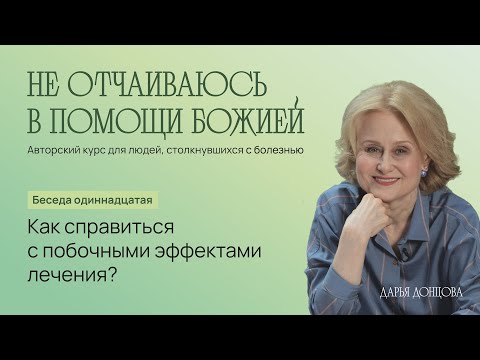 НЕ ОТЧАИВАЮСЬ В ПОМОЩИ БОЖИЕЙ

Авторский курс для людей, столкнувшихся с болезнью

Беседа одиннадцатая

Как справиться с побочными эффектами лечения?

ДАРЬЯ ДОНЦОВА